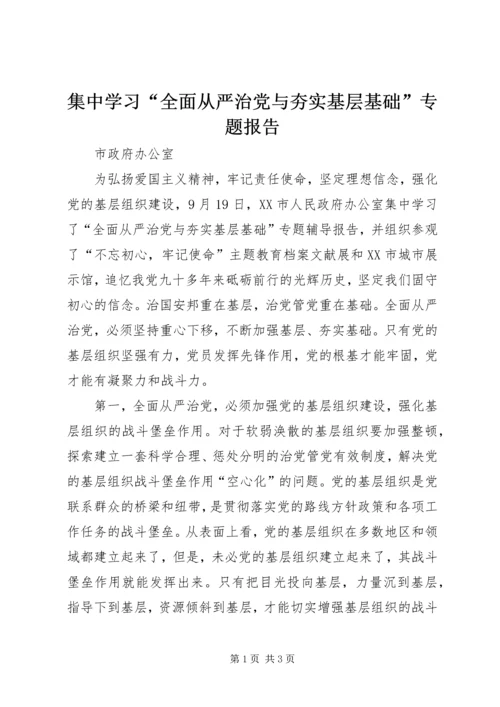 集中学习“全面从严治党与夯实基层基础”专题报告

市政府办公室

为弘扬爱国主义精神，牢记责任使命，坚定理想信念，强化党的基层组织建设，9月19日，XX市人民政府办公室集中学习了“全面从严治党与夯实基层基础”专题辅导报告，并组织参观了“不忘初心，牢记使命”主题教育档案文献展和XX市城市展示馆，追忆我党九十多年来砥砺前行的光辉历史，坚定我们固守初心的信念。治国安邦重在基层，治党管党重在基础。全面从严治党，必须坚持重心下移，不断加强基层、夯实基础。只有党的基层组织坚强有力，党员发挥先锋作用，党的根基才能牢固，党才能有凝聚力和战斗力。

第一，全面从严治党，必须加强党的基层组织建设，强化基层组织的战斗堡垒作用。对于软弱涣散的基层组织要加强整顿，探索建立一套科学合理、惩处分明的治党管党有效制度，解决党的基层组织战斗堡垒作用“空心化”的问题。党的基层组织是党联系群众的桥梁和纽带，是贯彻落实党的路线方针政策和各项工作任务的战斗堡垒。从表面上看，党的基层组织在多数地区和领域都建立起来了，但是，未必党的基层组织建立起来了，其战斗堡垒作用就能发挥出来。只有把目光投向基层，力量沉到基层，指导下到基层，资源倾斜到基层，才能切实增强基层组织的战斗

第1页 共3页